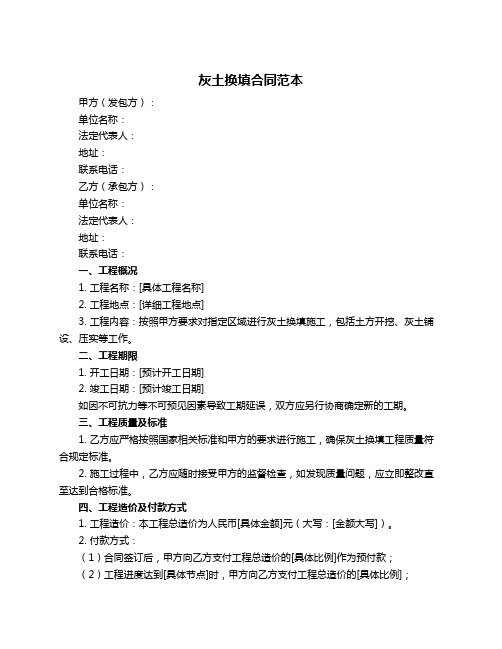 灰土换填合同范本

甲方（发包方）：

单位名称：

法定代表人：

地址：

联系电话：

乙方（承包方）：

单位名称：

法定代表人：

地址：

联系电话：

一、工程概况

1. 工程名称：[具体工程名称]

2. 工程地点：[详细工程地点]

3. 工程内容：按照甲方要求对指定区域进行灰土换填施工，包括土方开挖、灰土铺设、压实等工作。

二、工程期限

1. 开工日期：[预计开工日期]

2. 竣工日期：[预计竣工日期]

如因不可抗力等不可预见因素导致工期延误，双方应另行协商确定新的工期。

三、工程质量及标准

1. 乙方应严格按照国家相关标准和甲方的要求进行施工，确保灰土换填工程质量符合规定标准。

2. 施工过程中，乙方应随时接受甲方的监督检查，如发现质量问题，应立即整改直至达到合格标准。

四、工程造价及付款方式

1. 工程造价：本工程总造价为人民币[具体金额]元（大写：[金额大写]）。

2. 付款方式：

（1）合同签订后，甲方向乙方支付工程总造价的[具体比例]作为预付款；

（2）工程进度达到[具体节点]时，甲方向乙方支付工程总造价的[具体比例]；